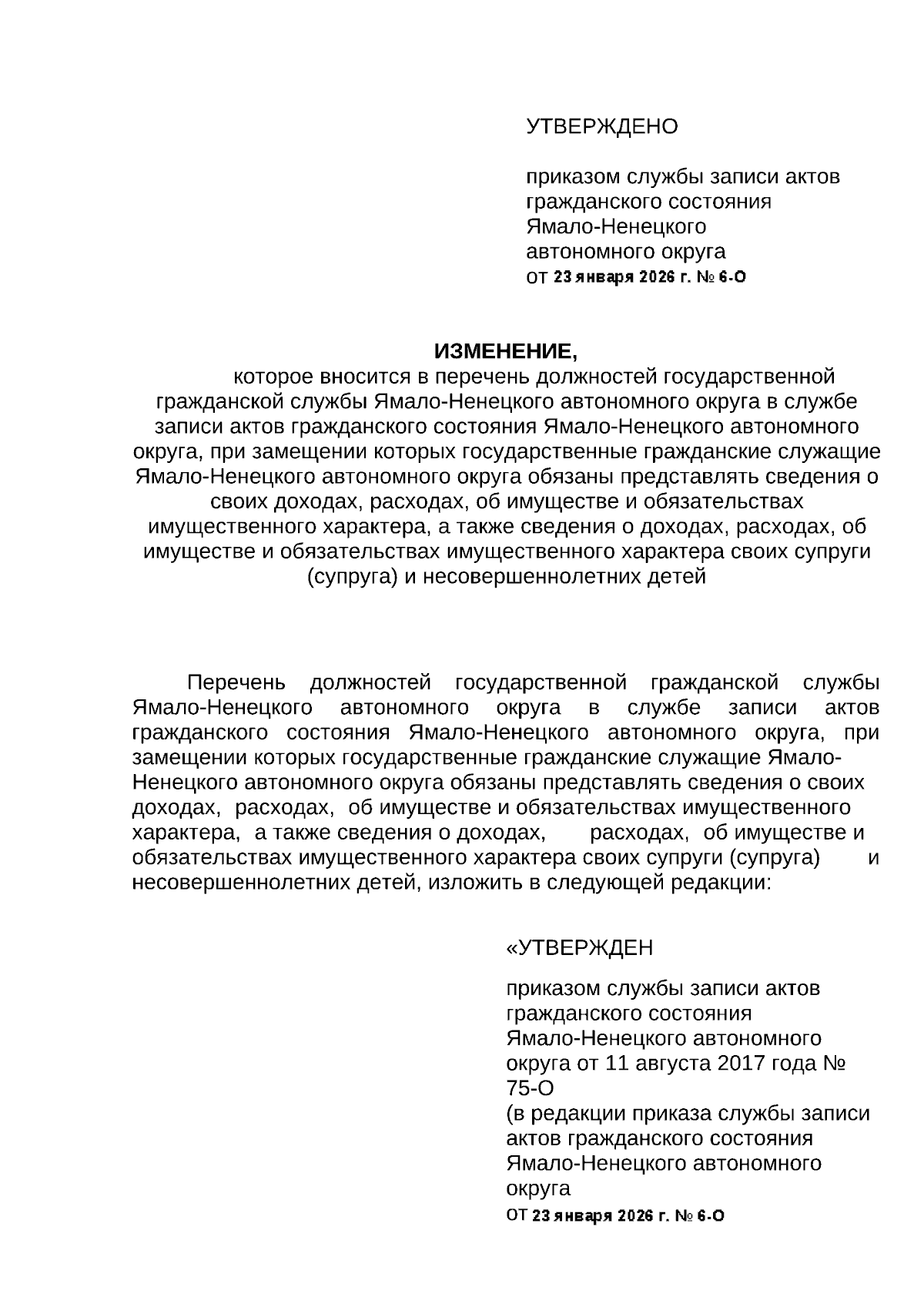 УТВЕРЖДЕНО

приказом службы записи актов гражданского состояния Ямало-Ненецкого автономного округа от 23 января 2026 г. № 6-О

ИЗМЕНЕНИЕ,
которое вносится в перечень должностей государственной гражданской службы Ямало-Ненецкого автономного округа в службе записи актов гражданского состояния Ямало-Ненецкого автономного округа, при замещении которых государственные гражданские служащие Ямало-Ненецкого автономного округа обязаны представлять сведения о своих доходах, расходах, об имуществе и обязательствах имущественного характера, а также сведения о доходах, расходах, об имуществе и обязательствах имущественного характера своих супруги (супруга) и несовершеннолетних детей

Перечень должностей государственной гражданской службы Ямало-Ненецкого автономного округа в службе записи актов гражданского состояния Ямало-Ненецкого автономного округа, при замещении которых государственные гражданские служащие Ямало-Ненецкого автономного округа обязаны представлять сведения о своих доходах, расходах, об имуществе и обязательствах имущественного характера, а также сведения о доходах, расходах, об имуществе и обязательствах имущественного характера своих супруги (супруга) и несовершеннолетних детей, изложить в следующей редакции:

«УТВЕРЖДЕН

приказом службы записи актов гражданского состояния Ямало-Ненецкого автономного округа от 11 августа 2017 года № 75-О
(в редакции приказа службы записи актов гражданского состояния Ямало-Ненецкого автономного округа
от 23 января 2026 г. № 6-О